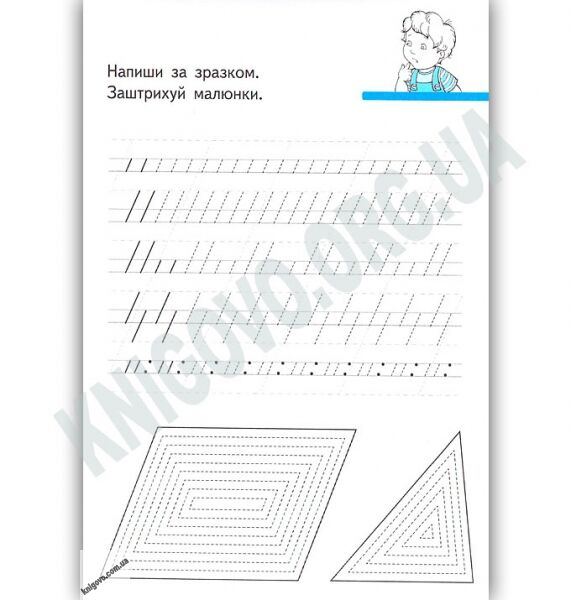 Напиши за зразком.
Заштрихуй малюнки.

KNIGOVO.ORG.UA

knigovo.com.ua